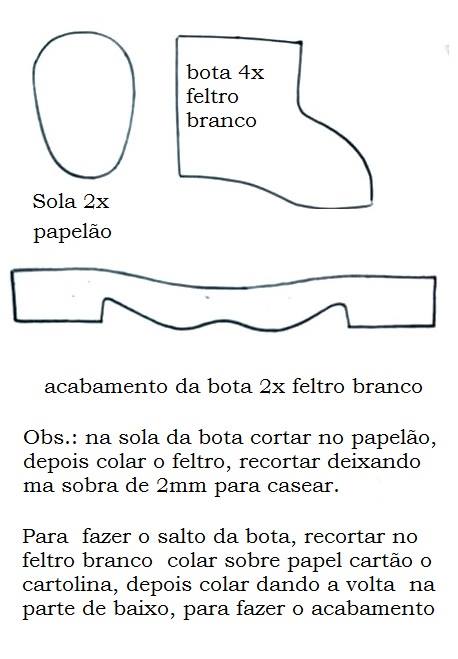 bota 4x
feltro
branco

Sola 2x
papelão

acabamento da bota 2x feltro branco

Obs.: na sola da bota cortar no papelão, depois colar o feltro, recortar deixando ma sobra de 2mm para casear.

Para fazer o salto da bota, recortar no feltro branco colar sobre papel cartão o cartolina, depois colar dando a volta na parte de baixo, para fazer o acabamento